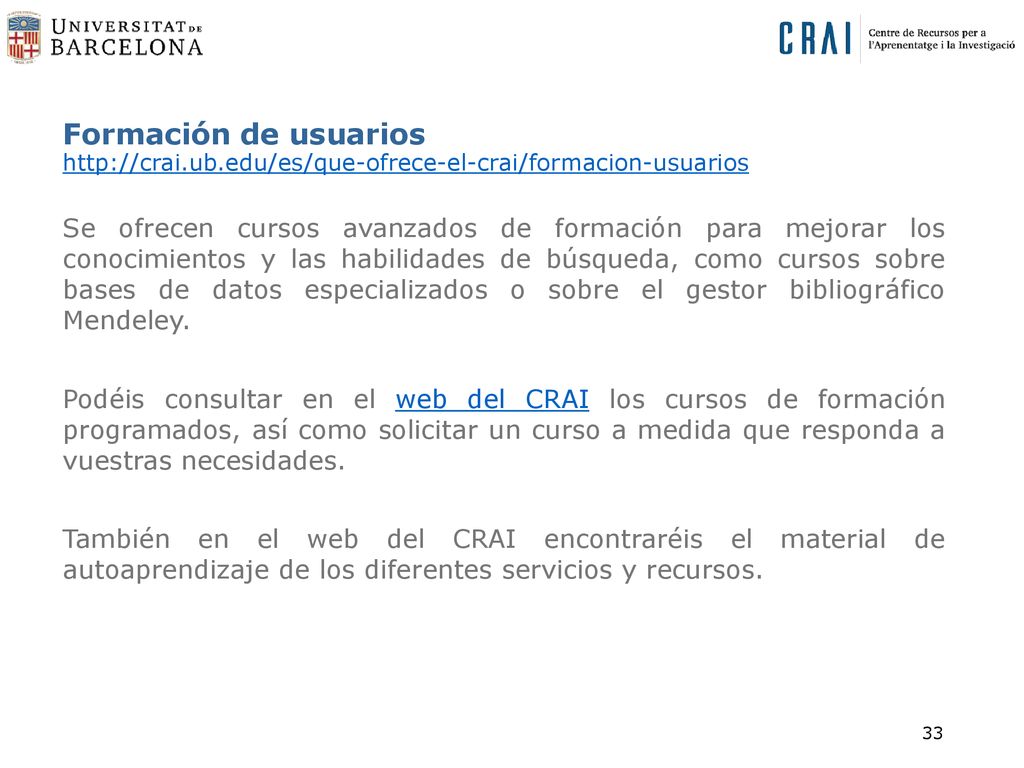 UNIVERSITAT DE BARCELONA

CRAI Centre de Recursos per a l'Aprenentatge i la Investigació

Formación de usuarios
http://crai.ub.edu/es/que-ofrece-el-crai/formacion-usuarios

Se ofrecen cursos avanzados de formación para mejorar los conocimientos y las habilidades de búsqueda, como cursos sobre bases de datos especializados o sobre el gestor bibliográfico Mendeley.

Podéis consultar en el web del CRAI los cursos de formación programados, así como solicitar un curso a medida que responda a vuestras necesidades.

También en el web del CRAI encontraréis el material de autoaprendizaje de los diferentes servicios y recursos.

33